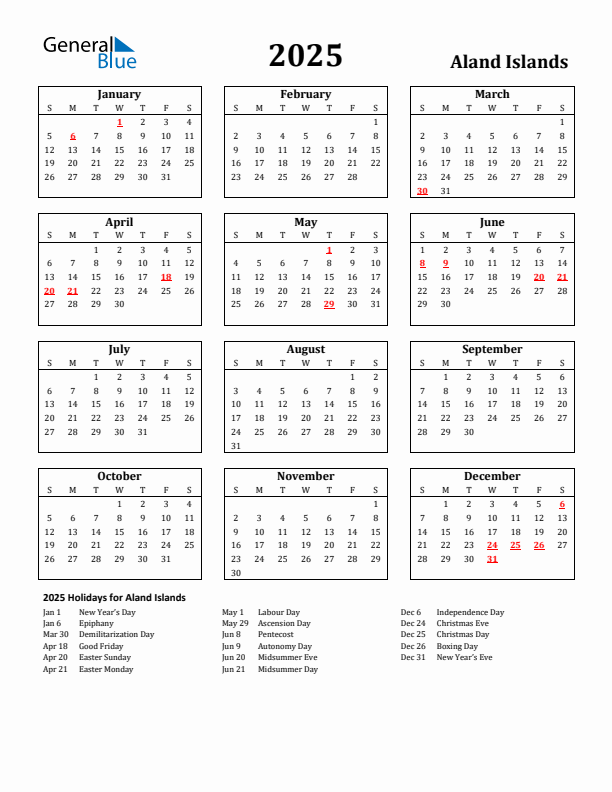 General Blue

2025

Aland Islands

January

| S | M | T | W | T | F | S |
|---|---|---|---|---|---|---|
| | | | 1 | 2 | 3 | 4 |
| 5 | 6 | 7 | 8 | 9 | 10 | 11 |
| 12 | 13 | 14 | 15 | 16 | 17 | 18 |
| 19 | 20 | 21 | 22 | 23 | 24 | 25 |
| 26 | 27 | 28 | 29 | 30 | 31 | |

February

| S | M | T | W | T | F | S |
|---|---|---|---|---|---|---|
| | | | | | | 1 |
| 2 | 3 | 4 | 5 | 6 | 7 | 8 |
| 9 | 10 | 11 | 12 | 13 | 14 | 15 |
| 16 | 17 | 18 | 19 | 20 | 21 | 22 |
| 23 | 24 | 25 | 26 | 27 | 28 | |

March

| S | M | T | W | T | F | S |
|---|---|---|---|---|---|---|
| | | | | | | 1 |
| 2 | 3 | 4 | 5 | 6 | 7 | 8 |
| 9 | 10 | 11 | 12 | 13 | 14 | 15 |
| 16 | 17 | 18 | 19 | 20 | 21 | 22 |
| 23 | 24 | 25 | 26 | 27 | 28 | 29 |
| 30 | 31 | | | | | |

April

| S | M | T | W | T | F | S |
|---|---|---|---|---|---|---|
| | | 1 | 2 | 3 | 4 | 5 |
| 6 | 7 | 8 | 9 | 10 | 11 | 12 |
| 13 | 14 | 15 | 16 | 17 | 18 | 19 |
| 20 | 21 | 22 | 23 | 24 | 25 | 26 |
| 27 | 28 | 29 | 30 | | | |

May

| S | M | T | W | T | F | S |
|---|---|---|---|---|---|---|
| | | | | 1 | 2 | 3 |
| 4 | 5 | 6 | 7 | 8 | 9 | 10 |
| 11 | 12 | 13 | 14 | 15 | 16 | 17 |
| 18 | 19 | 20 | 21 | 22 | 23 | 24 |
| 25 | 26 | 27 | 28 | 29 | 30 | 31 |

June

| S | M | T | W | T | F | S |
|---|---|---|---|---|---|---|
| 1 | 2 | 3 | 4 | 5 | 6 | 7 |
| 8 | 9 | 10 | 11 | 12 | 13 | 14 |
| 15 | 16 | 17 | 18 | 19 | 20 | 21 |
| 22 | 23 | 24 | 25 | 26 | 27 | 28 |
| 29 | 30 | | | | | |

July

| S | M | T | W | T | F | S |
|---|---|---|---|---|---|---|
| | | 1 | 2 | 3 | 4 | 5 |
| 6 | 7 | 8 | 9 | 10 | 11 | 12 |
| 13 | 14 | 15 | 16 | 17 | 18 | 19 |
| 20 | 21 | 22 | 23 | 24 | 25 | 26 |
| 27 | 28 | 29 | 30 | 31 | | |

August

| S | M | T | W | T | F | S |
|---|---|---|---|---|---|---|
| | | | | | 1 | 2 |
| 3 | 4 | 5 | 6 | 7 | 8 | 9 |
| 10 | 11 | 12 | 13 | 14 | 15 | 16 |
| 17 | 18 | 19 | 20 | 21 | 22 | 23 |
| 24 | 25 | 26 | 27 | 28 | 29 | 30 |
| 31 | | | | | | |

September

| S | M | T | W | T | F | S |
|---|---|---|---|---|---|---|
| | 1 | 2 | 3 | 4 | 5 | 6 |
| 7 | 8 | 9 | 10 | 11 | 12 | 13 |
| 14 | 15 | 16 | 17 | 18 | 19 | 20 |
| 21 | 22 | 23 | 24 | 25 | 26 | 27 |
| 28 | 29 | 30 | | | | |

October

| S | M | T | W | T | F | S |
|---|---|---|---|---|---|---|
| | | | 1 | 2 | 3 | 4 |
| 5 | 6 | 7 | 8 | 9 | 10 | 11 |
| 12 | 13 | 14 | 15 | 16 | 17 | 18 |
| 19 | 20 | 21 | 22 | 23 | 24 | 25 |
| 26 | 27 | 28 | 29 | 30 | 31 | |

November

| S | M | T | W | T | F | S |
|---|---|---|---|---|---|---|
| | | | | | | 1 |
| 2 | 3 | 4 | 5 | 6 | 7 | 8 |
| 9 | 10 | 11 | 12 | 13 | 14 | 15 |
| 16 | 17 | 18 | 19 | 20 | 21 | 22 |
| 23 | 24 | 25 | 26 | 27 | 28 | 29 |
| 30 | | | | | | |

December

| S | M | T | W | T | F | S |
|---|---|---|---|---|---|---|
| | 1 | 2 | 3 | 4 | 5 | 6 |
| 7 | 8 | 9 | 10 | 11 | 12 | 13 |
| 14 | 15 | 16 | 17 | 18 | 19 | 20 |
| 21 | 22 | 23 | 24 | 25 | 26 | 27 |
| 28 | 29 | 30 | 31 | | | |

2025 Holidays for Aland Islands

Jan 1 New Year's Day
Jan 6 Epiphany
Mar 30 Demilitarization Day
Apr 18 Good Friday
Apr 20 Easter Sunday
Apr 21 Easter Monday

May 1 Labour Day
May 29 Ascension Day
Jun 8 Pentecost
Jun 9 Autonomy Day
Jun 20 Midsummer Eve
Jun 21 Midsummer Day

Dec 6 Independence Day
Dec 24 Christmas Eve
Dec 25 Christmas Day
Dec 26 Boxing Day
Dec 31 New Year's Eve